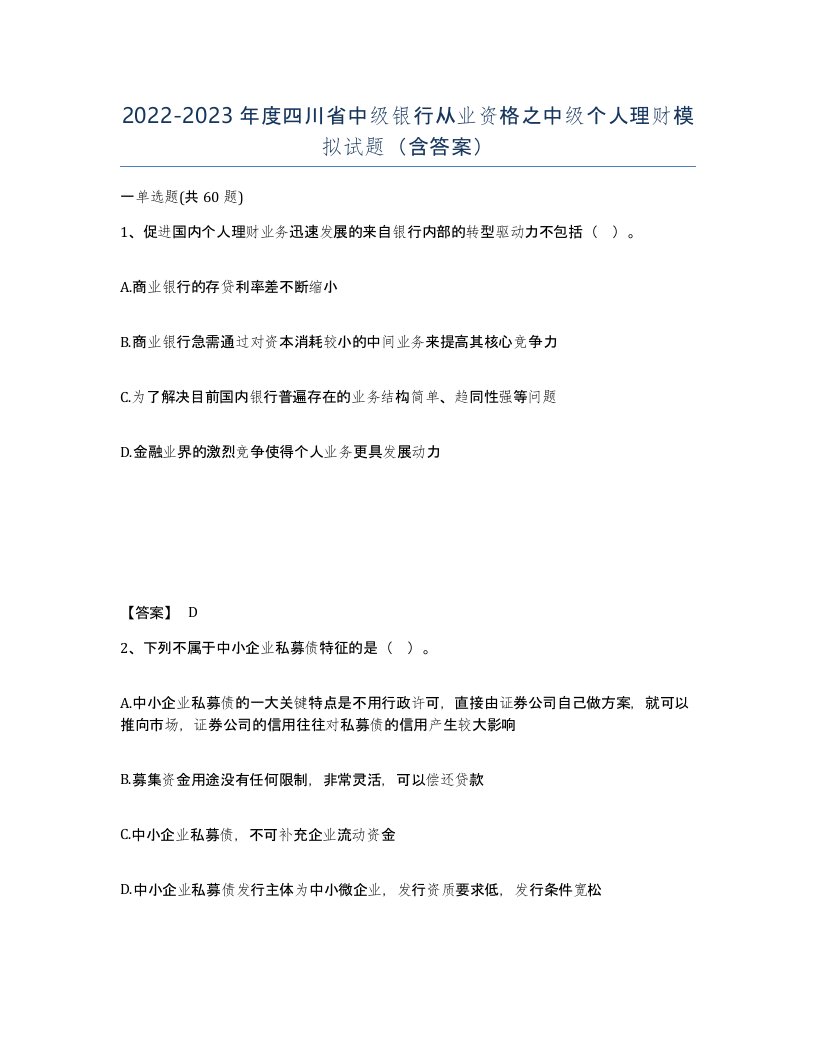 2022-2023年度四川省中级银行从业资格之中级个人理财模拟试题（含答案）

一单选题(共60题)

1、促进国内个人理财业务迅速发展的来自银行内部的转型驱动力不包括（ ）。

A.商业银行的存贷利率差不断缩小

B.商业银行急需通过对资本消耗较小的中间业务来提高其核心竞争力

C.为了解决目前国内银行普遍存在的业务结构简单、趋同性强等问题

D.金融业界的激烈竞争使得个人业务更具发展动力

【答案】 D

2、下列不属于中小企业私募债特征的是（ ）。

A.中小企业私募债的一大关键特点是不用行政许可，直接由证券公司自己做方案，就可以推向市场，证券公司的信用往往对私募债的信用产生较大影响

B.募集资金用途没有任何限制，非常灵活，可以偿还贷款

C.中小企业私募债，不可补充企业流动资金

D.中小企业私募债发行主体为中小微企业，发行资质要求低，发行条件宽松